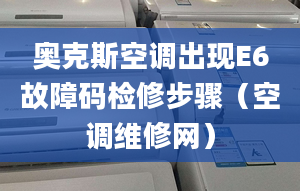 奥克斯空调出现E6故障码检修步骤（空调维修网）